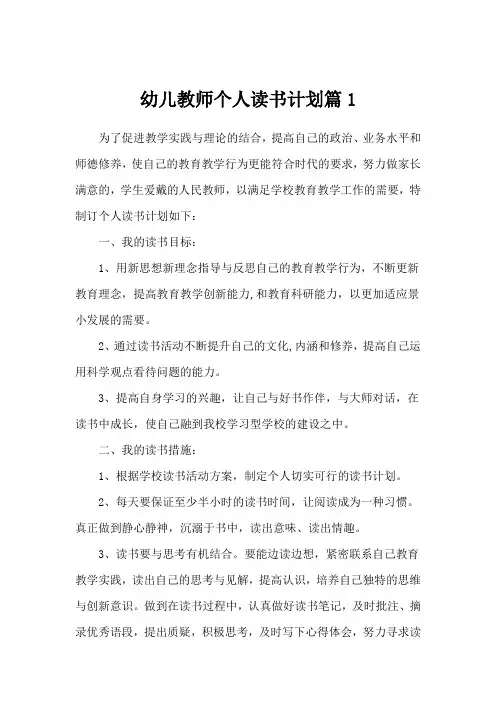 幼儿教师个人读书计划篇 1

为了促进教学实践与理论的结合，提高自己的政治、业务水平和师德修养，使自己的教育教学行为更能符合时代的要求，努力做家长满意的，学生爱戴的人民教师，以满足学校教育教学工作的需要，特制订个人读书计划如下：

一、我的读书目标：

1、用新思想新理念指导与反思自己的教育教学行为，不断更新教育理念，提高教育教学创新能力,和教育科研能力，以更加适应景小发展的需要。

2、通过读书活动不断提升自己的文化,内涵和修养，提高自己运用科学观点看待问题的能力。

3、提高自身学习的兴趣，让自己与好书作伴，与大师对话，在读书中成长，使自己融到我校学习型学校的建设之中。

二、我的读书措施：

1、根据学校读书活动方案，制定个人切实可行的读书计划。

2、每天要保证至少半小时的读书时间，让阅读成为一种习惯。真正做到静心静神，沉溺于书中，读出意味、读出情趣。

3、读书要与思考有机结合。要能边读边想，紧密联系自己教育教学实践，读出自己的思考与见解，提高认识，培养自己独特的思维与创新意识。做到在读书过程中，认真做好读书笔记，及时批注、摘录优秀语段，提出质疑，积极思考，及时写下心得体会，努力寻求读